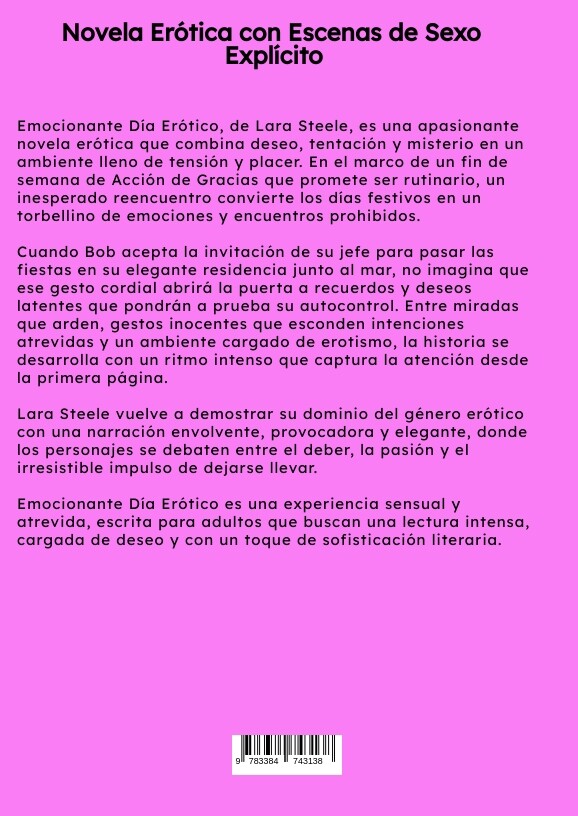 Novela Erótica con Escenas de Sexo Explícito

Emocionante Día Erótico, de Lara Steele, es una apasionante novela erótica que combina deseo, tentación y misterio en un ambiente lleno de tensión y placer. En el marco de un fin de semana de Acción de Gracias que promete ser rutinario, un inesperado reencuentro convierte los días festivos en un torbellino de emociones y encuentros prohibidos.

Cuando Bob acepta la invitación de su jefe para pasar las fiestas en su elegante residencia junto al mar, no imagina que ese gesto cordial abrirá la puerta a recuerdos y deseos latentes que pondrán a prueba su autocontrol. Entre miradas que arden, gestos inocentes que esconden intenciones atrevidas y un ambiente cargado de erotismo, la historia se desarrolla con un ritmo intenso que captura la atención desde la primera página.

Lara Steele vuelve a demostrar su dominio del género erótico con una narración envolvente, provocadora y elegante, donde los personajes se debaten entre el deber, la pasión y el irresistible impulso de dejarse llevar.

Emocionante Día Erótico es una experiencia sensual y atrevida, escrita para adultos que buscan una lectura intensa, cargada de deseo y con un toque de sofisticación literaria.

9 783384 743138